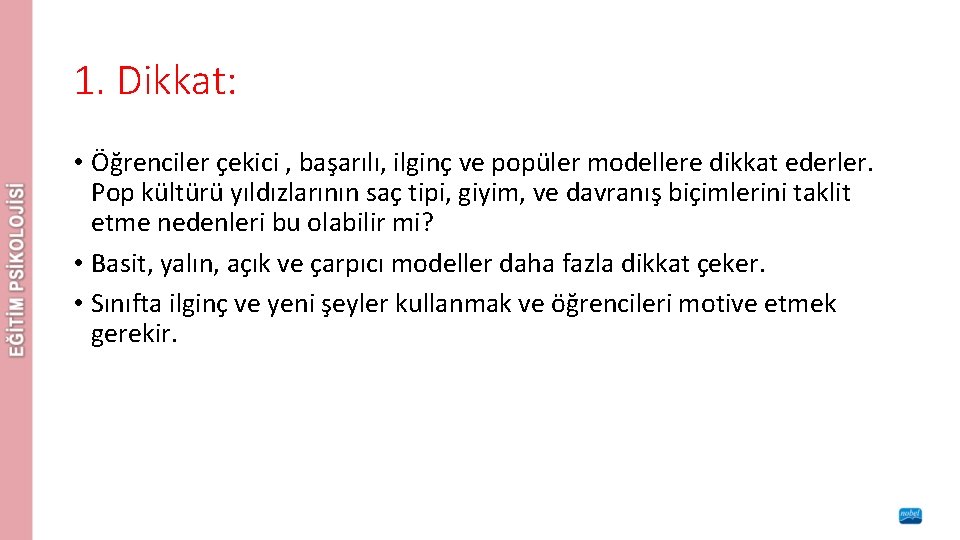 EĞİTİM PSİKOLOJİSİ

1. Dikkat:

• Öğrenciler çekici , başarılı, ilginç ve popüler modellere dikkat ederler. Pop kültürü yıldızlarının saç tipi, giyim, ve davranış biçimlerini taklit etme nedenleri bu olabilir mi?

• Basit, yalın, açık ve çarpıcı modeller daha fazla dikkat çeker.

• Sınıfta ilginç ve yeni şeyler kullanmak ve öğrencileri motive etmek gerekir.

nobel